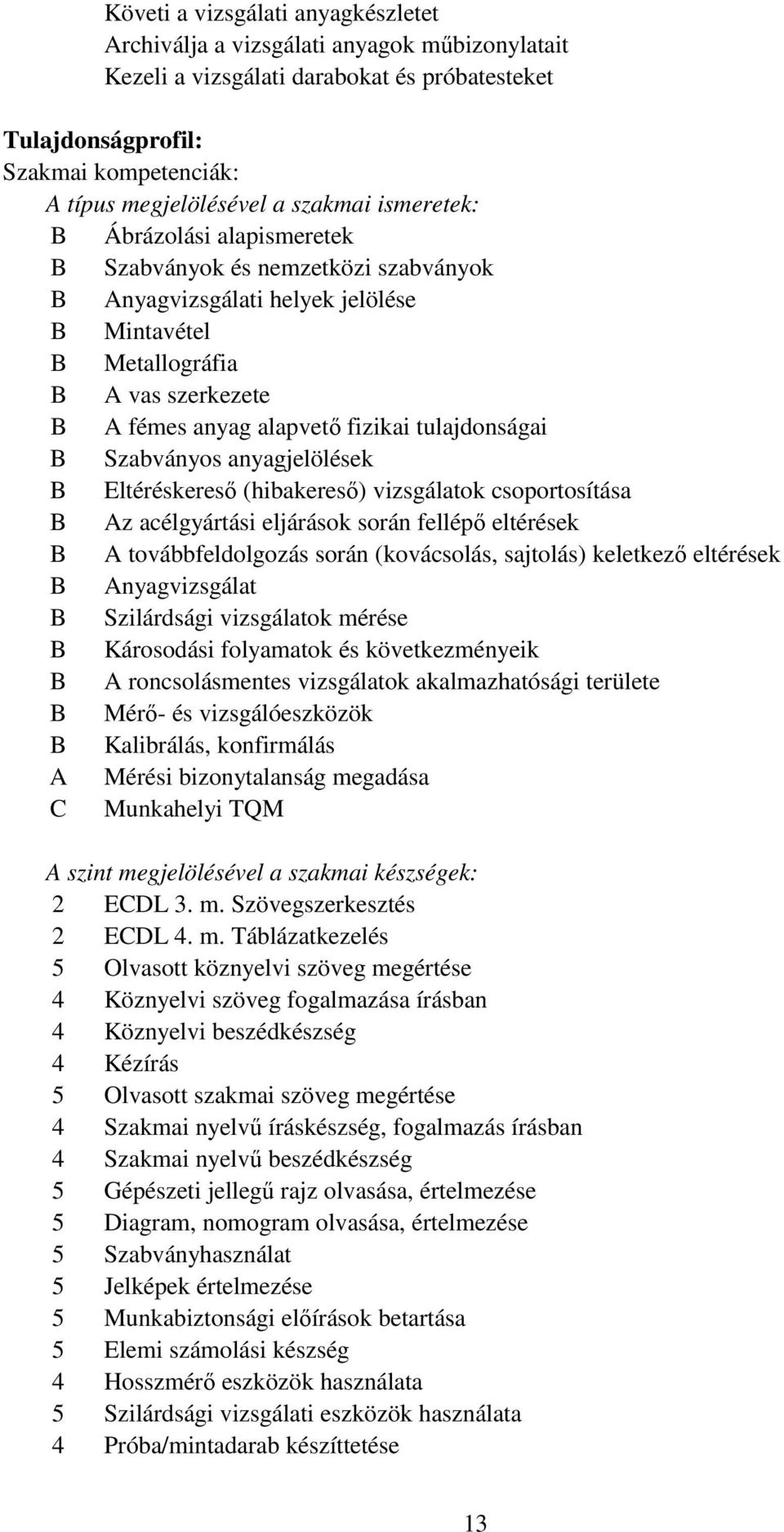 Követi a vizsgálati anyagkészletet
Archiválja a vizsgálati anyagok műbizonylatait
Kezeli a vizsgálati darabokat és próbatesteket

Tulajdonságprofil:
Szakmai kompetenciák:
A típus megjelölésével a szakmai ismeretek:
B Ábrázolási alapismeretek
B Szabványok és nemzetközi szabványok
B Anyagvizsgálati helyek jelölése
B Mintavétel
B Metallográfia
B A vas szerkezete
B A fémes anyag alapvető fizikai tulajdonságai
B Szabványos anyagjelölések
B Eltéréskereső (hibakereső) vizsgálatok csoportosítása
B Az acélgyártási eljárások során fellépő eltérések
B A továbbfeldolgozás során (kovácsolás, sajtolás) keletkező eltérések
B Anyagvizsgálat
B Szilárdsági vizsgálatok mérése
B Károsodási folyamatok és következményeik
B A roncsolásmentes vizsgálatok akalmazhatósági területe
B Mérő- és vizsgálóeszközök
B Kalibrálás, konfirmálás
A Mérési bizonytalanság megadása
C Munkahelyi TQM

A szint megjelölésével a szakmai készségek:
2 ECDL 3. m. Szövegszerkesztés
2 ECDL 4. m. Táblázatkezelés
5 Olvasott köznyelvi szöveg megértése
4 Köznyelvi szöveg fogalmazása írásban
4 Köznyelvi beszédkészség
4 Kézírás
5 Olvasott szakmai szöveg megértése
4 Szakmai nyelvű íráskészség, fogalmazás írásban
4 Szakmai nyelvű beszédkészség
5 Gépészeti jellegű rajz olvasása, értelmezése
5 Diagram, nomogram olvasása, értelmezése
5 Szabványhasználat
5 Jelképek értelmezése
5 Munkabiztonsági előírások betartása
5 Elemi számolási készség
4 Hosszmérő eszközök használata
5 Szilárdsági vizsgálati eszközök használata
4 Próba/mintadarab készíttetése

13